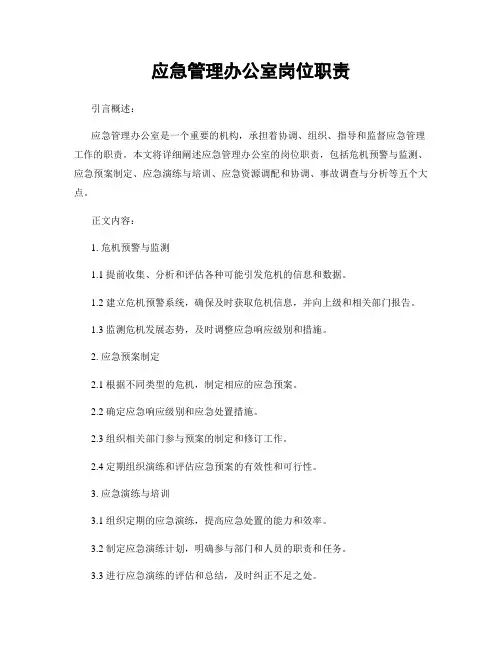 应急管理办公室岗位职责

引言概述：

应急管理办公室是一个重要的机构，承担着协调、组织、指导和监督应急管理工作的职责。本文将详细阐述应急管理办公室的岗位职责，包括危机预警与监测、应急预案制定、应急演练与培训、应急资源调配和协调、事故调查与分析等五个大点。

正文内容：

1. 危机预警与监测

1.1 提前收集、分析和评估各种可能引发危机的信息和数据。

1.2 建立危机预警系统，确保及时获取危机信息，并向上级和相关部门报告。

1.3 监测危机发展态势，及时调整应急响应级别和措施。

2. 应急预案制定

2.1 根据不同类型的危机，制定相应的应急预案。

2.2 确定应急响应级别和应急处置措施。

2.3 组织相关部门参与预案的制定和修订工作。

2.4 定期组织演练和评估应急预案的有效性和可行性。

3. 应急演练与培训

3.1 组织定期的应急演练，提高应急处置的能力和效率。

3.2 制定应急演练计划，明确参与部门和人员的职责和任务。

3.3 进行应急演练的评估和总结，及时纠正不足之处。